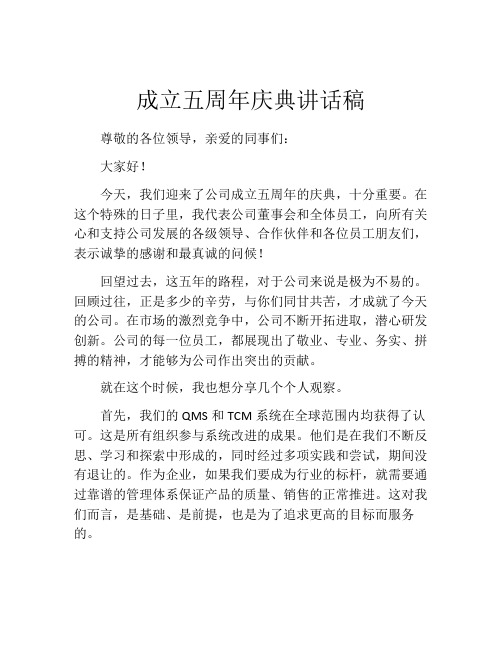 成立五周年庆典讲话稿

尊敬的各位领导，亲爱的同事们：

大家好！

今天，我们迎来了公司成立五周年的庆典，十分重要。在这个特殊的日子里，我代表公司董事会和全体员工，向所有关心和支持公司发展的各级领导、合作伙伴和各位员工朋友们，表示诚挚的感谢和最真诚的问候！

回望过去，这五年的路程，对于公司来说是极为不易的。回顾过往，正是多少的辛劳，与你们同甘共苦，才成就了今天的公司。在市场的激烈竞争中，公司不断开拓进取，潜心研发创新。公司的每一位员工，都展现出了敬业、专业、务实、拼搏的精神，才能够为公司作出突出的贡献。

就在这个时候，我也想分享几个个人观察。

首先，我们的 QMS 和 TCM 系统在全球范围内均获得了认可。这是所有组织参与系统改进的成果。他们是在我们不断反思、学习和探索中形成的，同时经过多项实践和尝试，期间没有退让的。作为企业，如果我们要成为行业的标杆，就需要通过靠谱的管理体系保证产品的质量、销售的正常推进。这对我们而言，是基础、是前提，也是为了追求更高的目标而服务的。